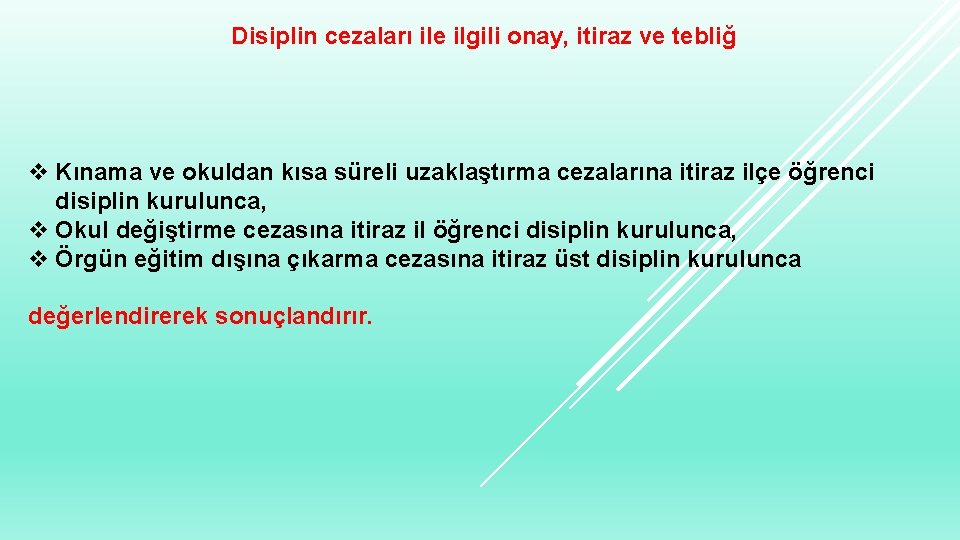 Disiplin cezaları ile ilgili onay, itiraz ve tebliğ

❖ Kınama ve okuldan kısa süreli uzaklaştırma cezalarına itiraz ilçe öğrenci disiplin kurulunca,
❖ Okul değiştirme cezasına itiraz il öğrenci disiplin kurulunca,
❖ Örgün eğitim dışına çıkarma cezasına itiraz üst disiplin kurulunca

değerlendirerek sonuçlandırır.